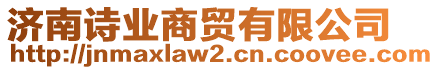 济南诗业商贸有限公司
http://jnmaxlaw2.cn.coovee.com